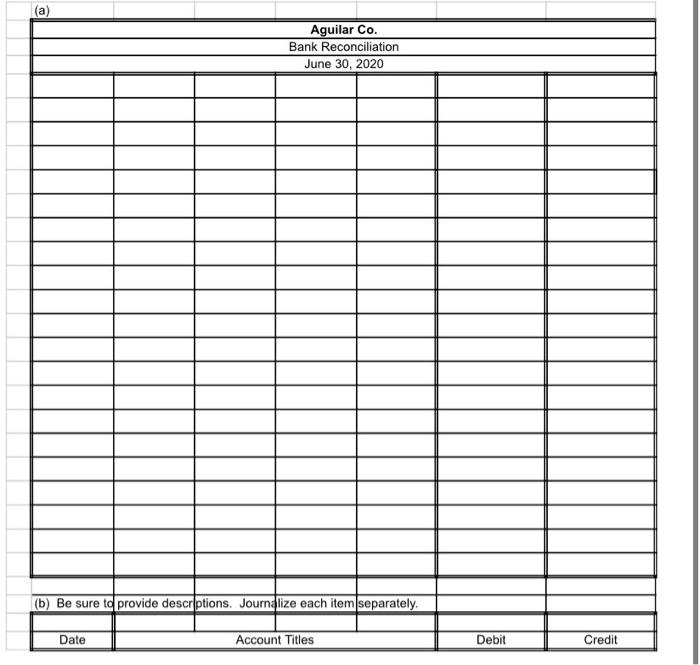 (a)

Aguilar Co.
Bank Reconciliation
June 30, 2020

(b) Be sure to provide descriptions. Journalize each item separately.

| Date | Account Titles | Debit | Credit |
|---|---|---|---|